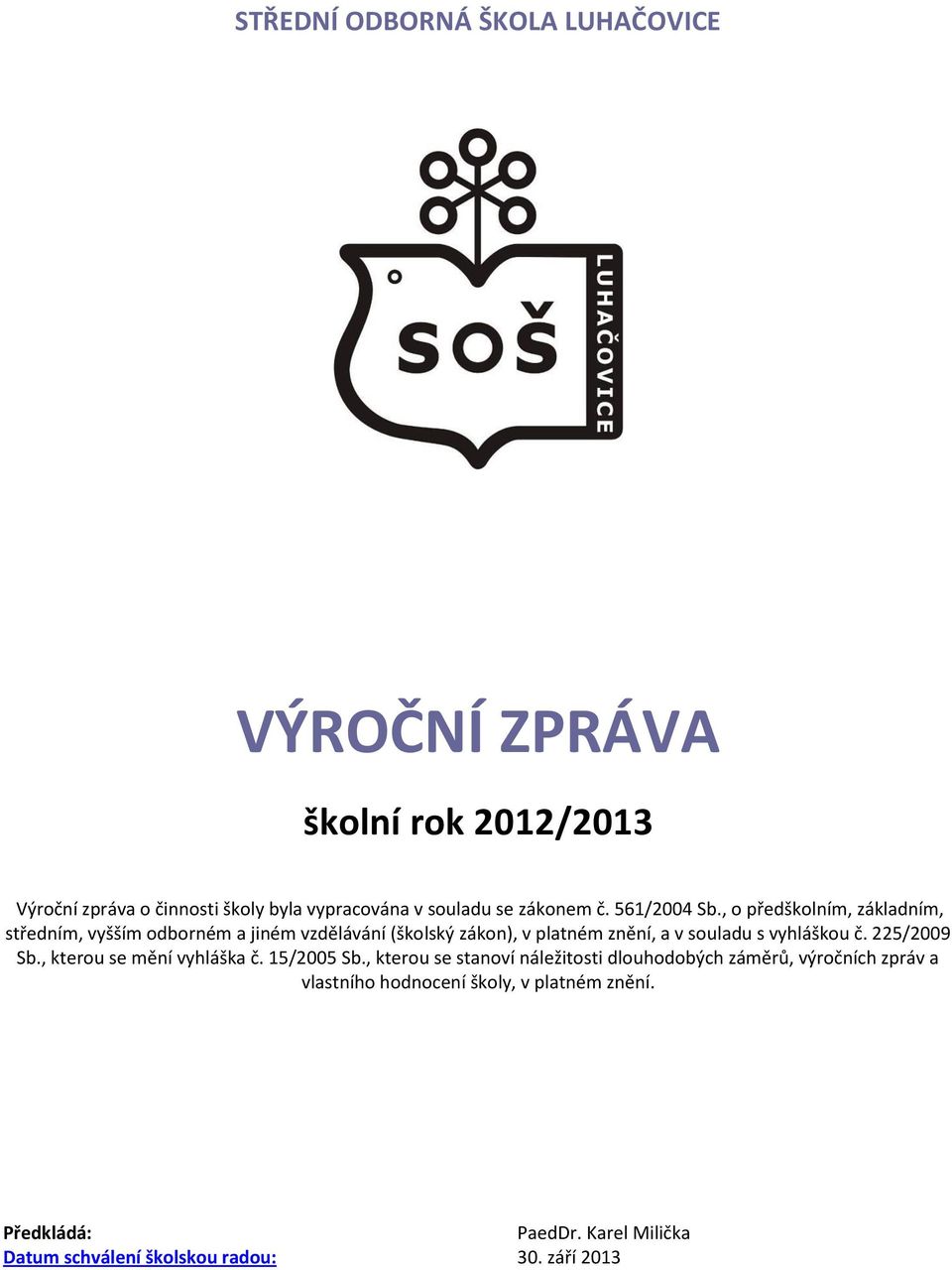 STŘEDNÍ ODBORNÁ ŠKOLA LUHAČOVICE

SOŠ

LUHAČOVICE

VÝROČNÍ ZPRÁVA

školní rok 2012/2013

Výroční zpráva o činnosti školy byla vypracována v souladu se zákonem č. 561/2004 Sb., o předškolním, základním, středním, vyšším odborném a jiném vzdělávání (školský zákon), v platném znění, a v souladu s vyhláškou č. 225/2009 Sb., kterou se mění vyhláška č. 15/2005 Sb., kterou se stanoví náležitosti dlouhodobých záměrů, výročních zpráv a vlastního hodnocení školy, v platném znění.

Předkládá: PaedDr. Karel Milička
Datum schválení školskou radou: 30. září 2013